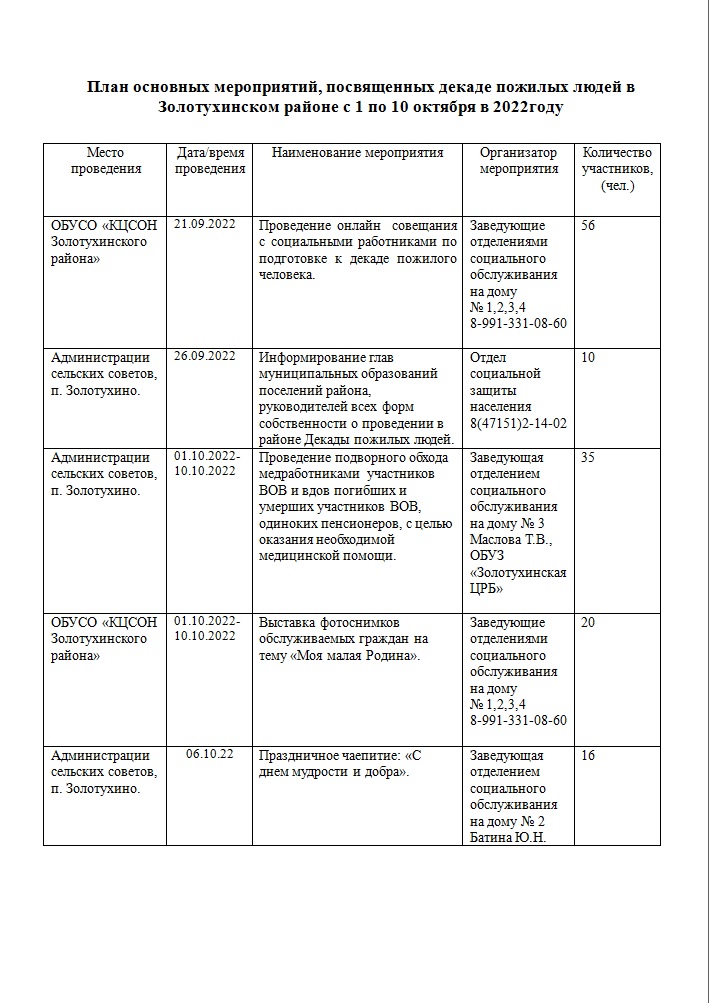 План основных мероприятий, посвященных декаде пожилых людей в Золотухинском районе с 1 по 10 октября в 2022году

| Место проведения | Дата/время проведения | Наименование мероприятия | Организатор мероприятия | Количество участников, (чел.) |
|---|---|---|---|---|
| ОБУСО «КЦСОН Золотухинского района» | 21.09.2022 | Проведение онлайн совещания с социальными работниками по подготовке к декаде пожилого человека. | Заведующие отделениями социального обслуживания на дому № 1,2,3,4 8-991-331-08-60 | 56 |
| Администрации сельских советов, п. Золотухино. | 26.09.2022 | Информирование глав муниципальных образований поселений района, руководителей всех форм собственности о проведении в районе Декады пожилых людей. | Отдел социальной защиты населения 8(47151)2-14-02 | 10 |
| Администрации сельских советов, п. Золотухино. | 01.10.2022-10.10.2022 | Проведение подворного обхода медработниками участников ВОВ и вдов погибших и умерших участников ВОВ, одиноких пенсионеров, с целью оказания необходимой медицинской помощи. | Заведующая отделением социального обслуживания на дому № 3 Маслова Т.В., ОБУЗ «Золотухинская ЦРБ» | 35 |
| ОБУСО «КЦСОН Золотухинского района» | 01.10.2022-10.10.2022 | Выставка фотоснимков обслуживаемых граждан на тему «Моя малая Родина». | Заведующие отделениями социального обслуживания на дому № 1,2,3,4 8-991-331-08-60 | 20 |
| Администрации сельских советов, п. Золотухино. | 06.10.22 | Праздничное чаепитие: «С днем мудрости и добра». | Заведующая отделением социального обслуживания на дому № 2 Батина Ю.Н. | 16 |